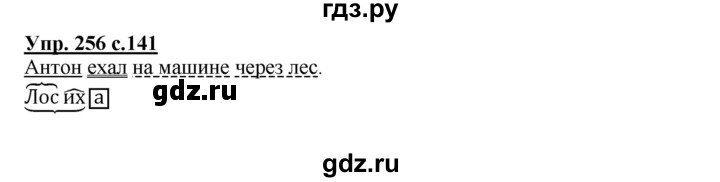 гдз.ру

Упр. 256 с.141

Антон ехал на машине через лес.

Лосиха

gdz.ru

gdz.ru